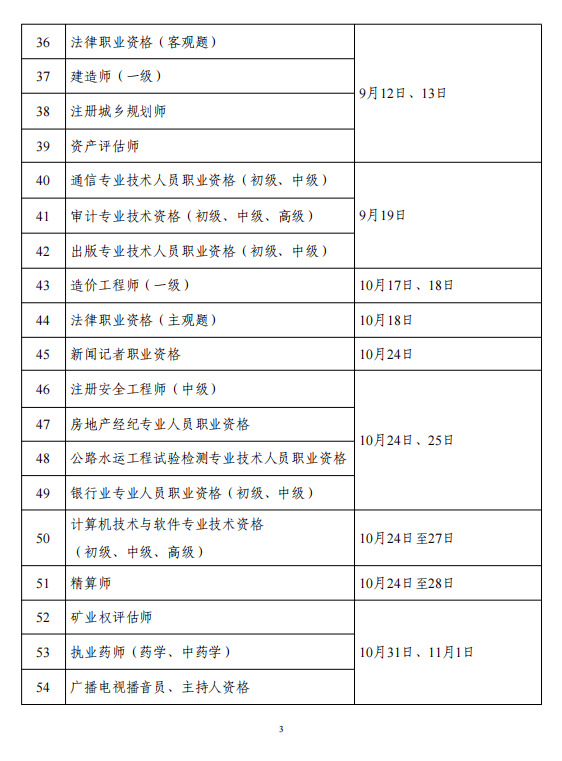 | 36 | 法律职业资格（客观题） | 9月12日、13日 |
|---|---|---|
| 37 | 建造师（一级） | |
| 38 | 注册城乡规划师 | |
| 39 | 资产评估师 | |
| 40 | 通信专业技术人员职业资格（初级、中级） | 9月19日 |
| 41 | 审计专业技术资格（初级、中级、高级） | |
| 42 | 出版专业技术人员职业资格（初级、中级） | |
| 43 | 造价工程师（一级） | 10月17日、18日 |
| 44 | 法律职业资格（主观题） | 10月18日 |
| 45 | 新闻记者职业资格 | 10月24日 |
| 46 | 注册安全工程师（中级） | 10月24日、25日 |
| 47 | 房地产经纪专业人员职业资格 | |
| 48 | 公路水运工程试验检测专业技术人员职业资格 | |
| 49 | 银行业专业人员职业资格（初级、中级） | |
| 50 | 计算机技术与软件专业技术资格（初级、中级、高级） | 10月24日至27日 |
| 51 | 精算师 | 10月24日至28日 |
| 52 | 矿业权评估师 | 10月31日、11月1日 |
| 53 | 执业药师（药学、中药学） | |
| 54 | 广播电视播音员、主持人资格 | |

3